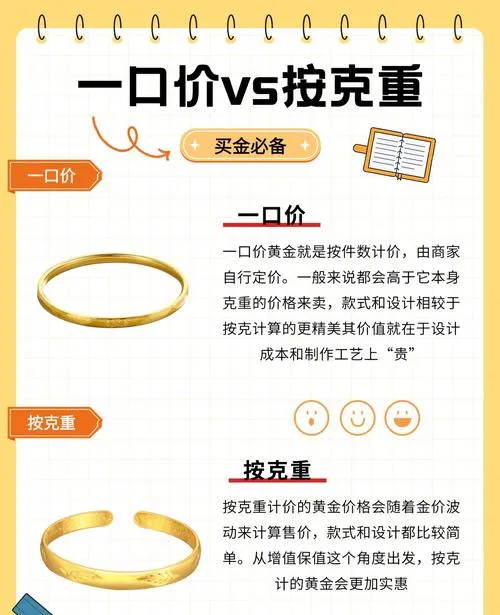 一口价vs按克重

买金必备

一口价

一口价

一口价黄金就是按件数计价，由商家自行定价。一般来说都会高于它本身克重的价格来卖，款式和设计相较于按克计算的更精美其价值就在于设计成本和制作工艺上“贵”

按克重

按克重

按克重计价的黄金价格会随着金价波动来计算售价，款式和设计都比较简单。从增值保值这个角度出发，按克计的黄金会更加实惠